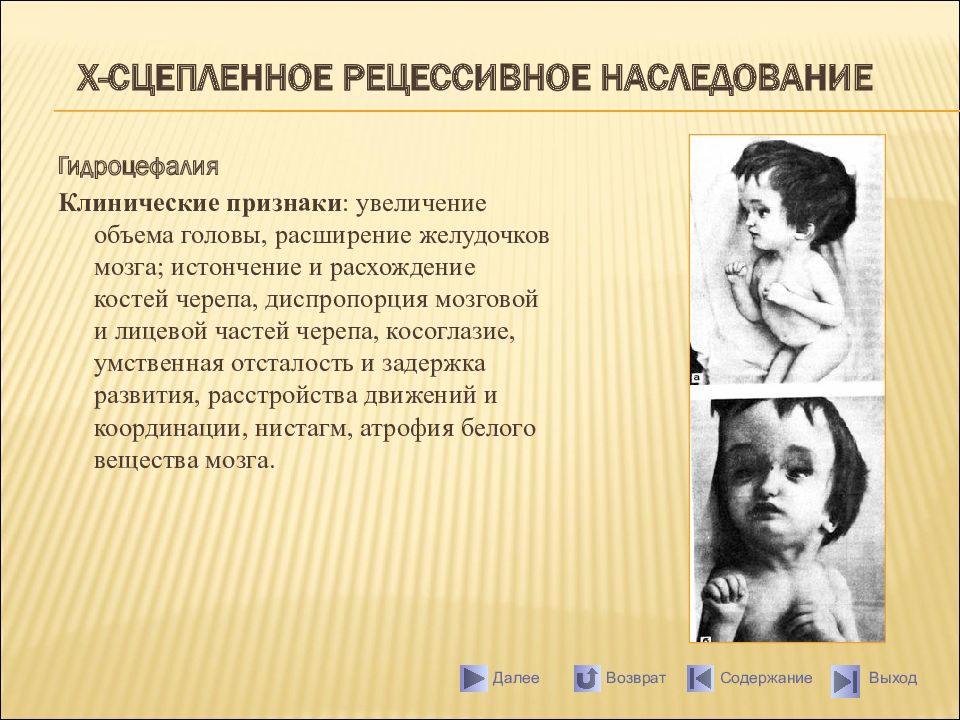 Х-СЦЕПЛЕННОЕ РЕЦЕССИВНОЕ НАСЛЕДОВАНИЕ

Гидроцефалия

Клинические признаки: увеличение объема головы, расширение желудочков мозга; истончение и расхождение костей черепа, диспропорция мозговой и лицевой частей черепа, косоглазие, умственная отсталость и задержка развития, расстройства движений и координации, нистагм, атрофия белого вещества мозга.

а

б

Далее Возврат Содержание Выход